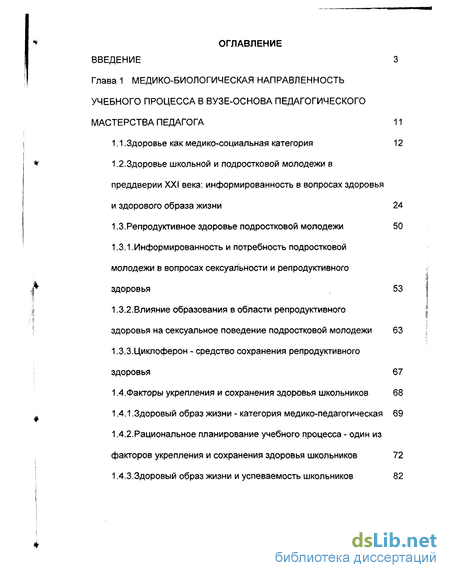 ОГЛАВЛЕНИЕ

ВВЕДЕНИЕ 3

Глава 1 МЕДИКО-БИОЛОГИЧЕСКАЯ НАПРАВЛЕННОСТЬ УЧЕБНОГО ПРОЦЕССА В ВУЗЕ-ОСНОВА ПЕДАГОГИЧЕСКОГО МАСТЕРСТВА ПЕДАГОГА 11

1.1.Здоровье как медико-социальная категория 12

1.2.Здоровье школьной и подростковой молодежи в преддверии XXI века: информированность в вопросах здоровья и здорового образа жизни 24

1.3.Репродуктивное здоровье подростковой молодежи 50

1.3.1.Информированность и потребность подростковой молодежи в вопросах сексуальности и репродуктивного здоровья 53

1.3.2.Влияние образования в области репродуктивного здоровья на сексуальное поведение подростковой молодежи 63

1.3.3.Циклоферон - средство сохранения репродуктивного здоровья 67

1.4.Факторы укрепления и сохранения здоровья школьников 68

1.4.1.Здоровый образ жизни - категория медико-педагогическая 69

1.4.2.Рациональное планирование учебного процесса - один из факторов укрепления и сохранения здоровья школьников 72

1.4.3.Здоровый образ жизни и успеваемость школьников 82

dsLib.net
библиотека диссертаций